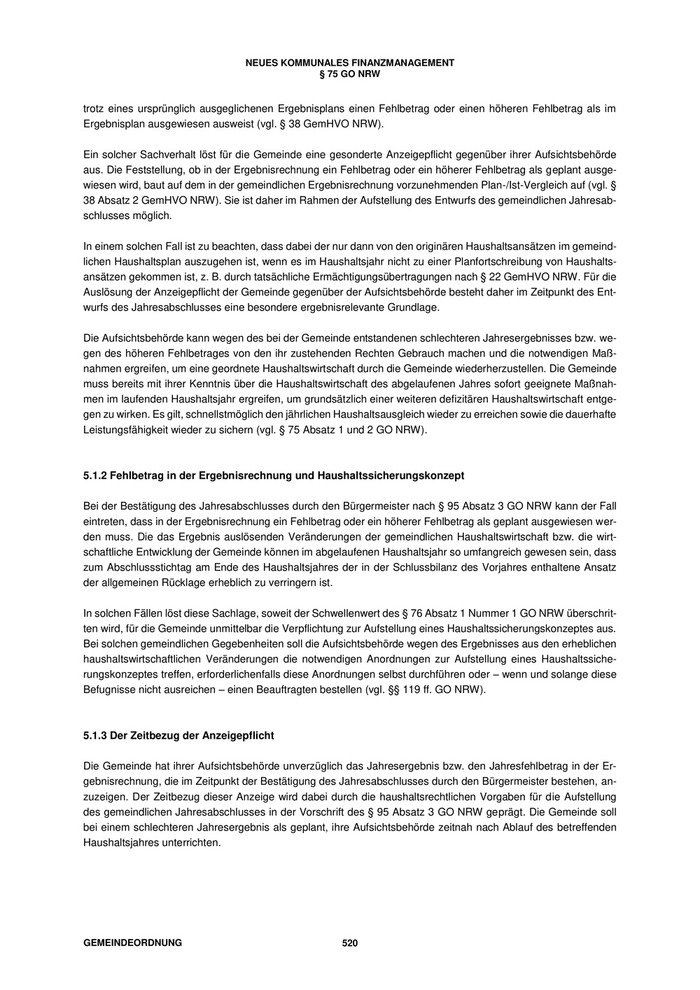 NEUES KOMMUNALES FINANZMANAGEMENT
§ 75 GO NRW

trotz eines ursprünglich ausgeglichenen Ergebnisplans einen Fehlbetrag oder einen höheren Fehlbetrag als im Ergebnisplan ausgewiesen ausweist (vgl. § 38 GemHVO NRW).

Ein solcher Sachverhalt löst für die Gemeinde eine gesonderte Anzeigepflicht gegenüber ihrer Aufsichtsbehörde aus. Die Feststellung, ob in der Ergebnisrechnung ein Fehlbetrag oder ein höherer Fehlbetrag als geplant ausgewiesen wird, baut auf dem in der gemeindlichen Ergebnisrechnung vorzunehmenden Plan-/Ist-Vergleich auf (vgl. § 38 Absatz 2 GemHVO NRW). Sie ist daher im Rahmen der Aufstellung des Entwurfs des gemeindlichen Jahresabschlusses möglich.

In einem solchen Fall ist zu beachten, dass dabei der nur dann von den originären Haushaltsansätzen im gemeindlichen Haushaltsplan auszugehen ist, wenn es im Haushaltsjahr nicht zu einer Planfortschreibung von Haushaltsansätzen gekommen ist, z. B. durch tatsächliche Ermächtigungsübertragungen nach § 22 GemHVO NRW. Für die Auslösung der Anzeigepflicht der Gemeinde gegenüber der Aufsichtsbehörde besteht daher im Zeitpunkt des Entwurfs des Jahresabschlusses eine besondere ergebnisrelevante Grundlage.

Die Aufsichtsbehörde kann wegen des bei der Gemeinde entstandenen schlechteren Jahresergebnisses bzw. wegen des höheren Fehlbetrages von den ihr zustehenden Rechten Gebrauch machen und die notwendigen Maßnahmen ergreifen, um eine geordnete Haushaltswirtschaft durch die Gemeinde wiederherzustellen. Die Gemeinde muss bereits mit ihrer Kenntnis über die Haushaltswirtschaft des abgelaufenen Jahres sofort geeignete Maßnahmen im laufenden Haushaltsjahr ergreifen, um grundsätzlich einer weiteren defizitären Haushaltswirtschaft entgegen zu wirken. Es gilt, schnellstmöglich den jährlichen Haushaltsausgleich wieder zu erreichen sowie die dauerhafte Leistungsfähigkeit wieder zu sichern (vgl. § 75 Absatz 1 und 2 GO NRW).

5.1.2 Fehlbetrag in der Ergebnisrechnung und Haushaltssicherungskonzept

Bei der Bestätigung des Jahresabschlusses durch den Bürgermeister nach § 95 Absatz 3 GO NRW kann der Fall eintreten, dass in der Ergebnisrechnung ein Fehlbetrag oder ein höherer Fehlbetrag als geplant ausgewiesen werden muss. Die das Ergebnis auslösenden Veränderungen der gemeindlichen Haushaltswirtschaft bzw. die wirtschaftliche Entwicklung der Gemeinde können im abgelaufenen Haushaltsjahr so umfangreich gewesen sein, dass zum Abschlussstichtag am Ende des Haushaltsjahres der in der Schlussbilanz des Vorjahres enthaltene Ansatz der allgemeinen Rücklage erheblich zu verringern ist.

In solchen Fällen löst diese Sachlage, soweit der Schwellenwert des § 76 Absatz 1 Nummer 1 GO NRW überschritten wird, für die Gemeinde unmittelbar die Verpflichtung zur Aufstellung eines Haushaltssicherungskonzeptes aus. Bei solchen gemeindlichen Gegebenheiten soll die Aufsichtsbehörde wegen des Ergebnisses aus den erheblichen haushaltswirtschaftlichen Veränderungen die notwendigen Anordnungen zur Aufstellung eines Haushaltssicherungskonzeptes treffen, erforderlichenfalls diese Anordnungen selbst durchführen oder – wenn und solange diese Befugnisse nicht ausreichen – einen Beauftragten bestellen (vgl. §§ 119 ff. GO NRW).

5.1.3 Der Zeitbezug der Anzeigepflicht

Die Gemeinde hat ihrer Aufsichtsbehörde unverzüglich das Jahresergebnis bzw. den Jahresfehlbetrag in der Ergebnisrechnung, die im Zeitpunkt der Bestätigung des Jahresabschlusses durch den Bürgermeister bestehen, anzuzeigen. Der Zeitbezug dieser Anzeige wird dabei durch die haushaltsrechtlichen Vorgaben für die Aufstellung des gemeindlichen Jahresabschlusses in der Vorschrift des § 95 Absatz 3 GO NRW geprägt. Die Gemeinde soll bei einem schlechteren Jahresergebnis als geplant, ihre Aufsichtsbehörde zeitnah nach Ablauf des betreffenden Haushaltsjahres unterrichten.

GEMEINDEORDNUNG 520